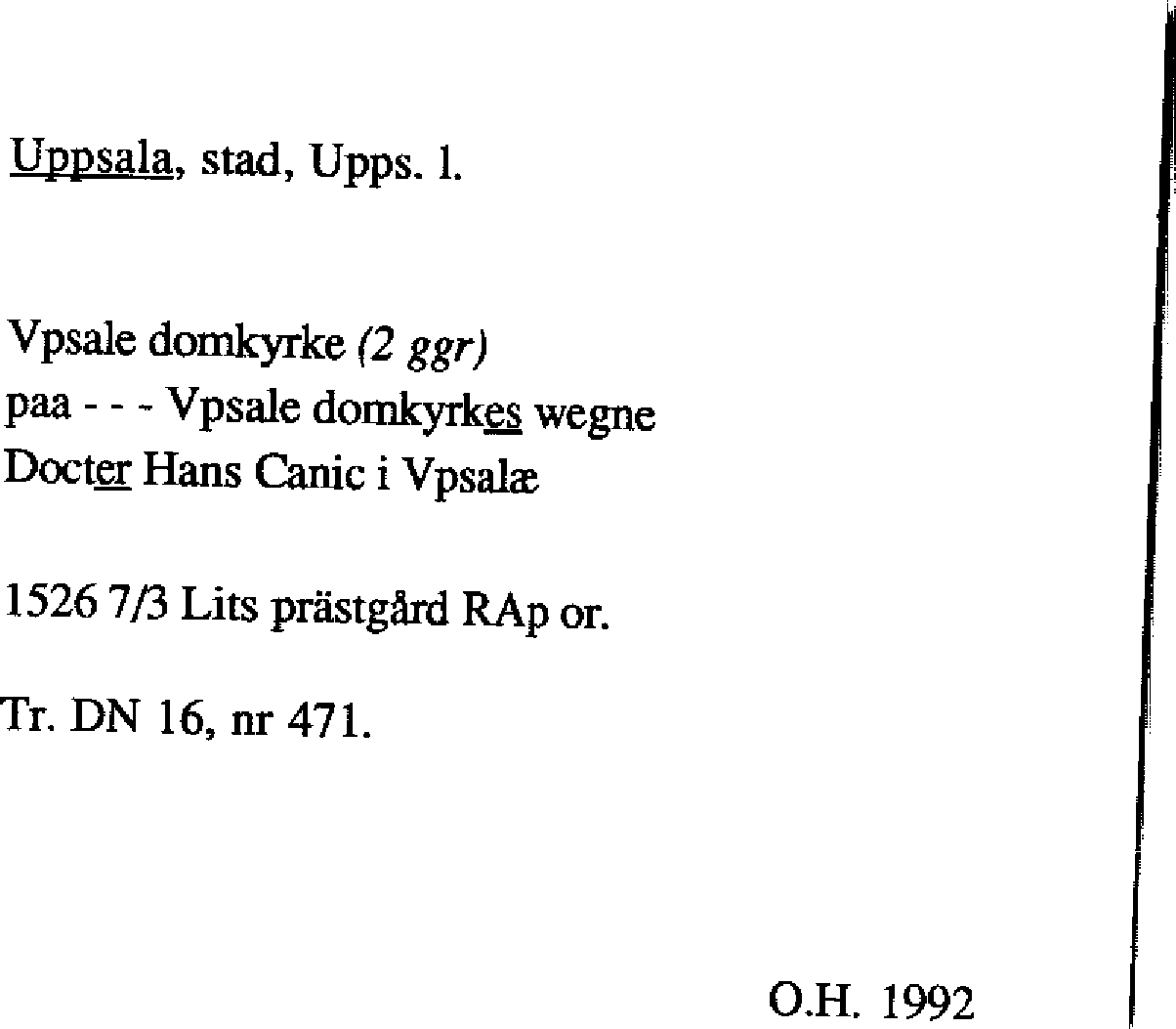 Uppsala, stad, Upps. l.

Vpsale domkyrke (2 ggr)
paa - - - Vpsale domkyrkes wegne
Docter Hans Canic i Vpsalæ

1526 7/3 Lits prästgård RAp or.

Tr. DN 16, nr 471.

O.H. 1992